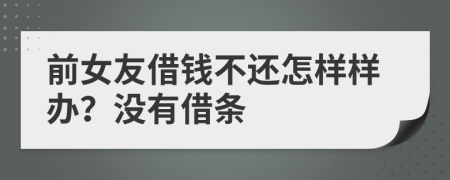 前女友借钱不还怎样样办？没有借条